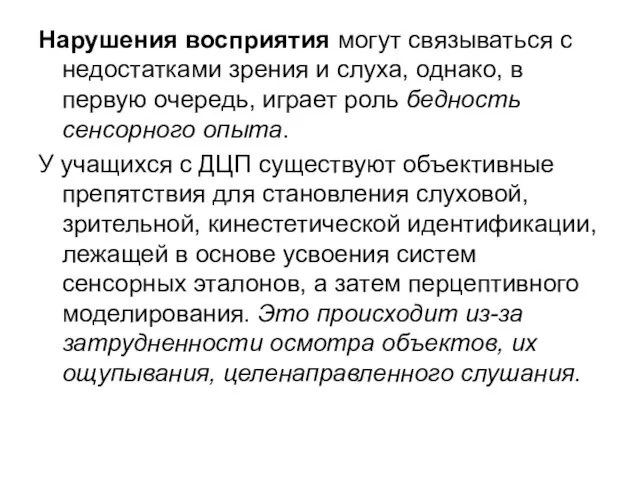 Нарушения восприятия могут связываться с недостатками зрения и слуха, однако, в первую очередь, играет роль бедность сенсорного опыта.

У учащихся с ДЦП существуют объективные препятствия для становления слуховой, зрительной, кинестетической идентификации, лежащей в основе усвоения систем сенсорных эталонов, а затем перцептивного моделирования. Это происходит из-за затрудненности осмотра объектов, их ощупывания, целенаправленного слушания.